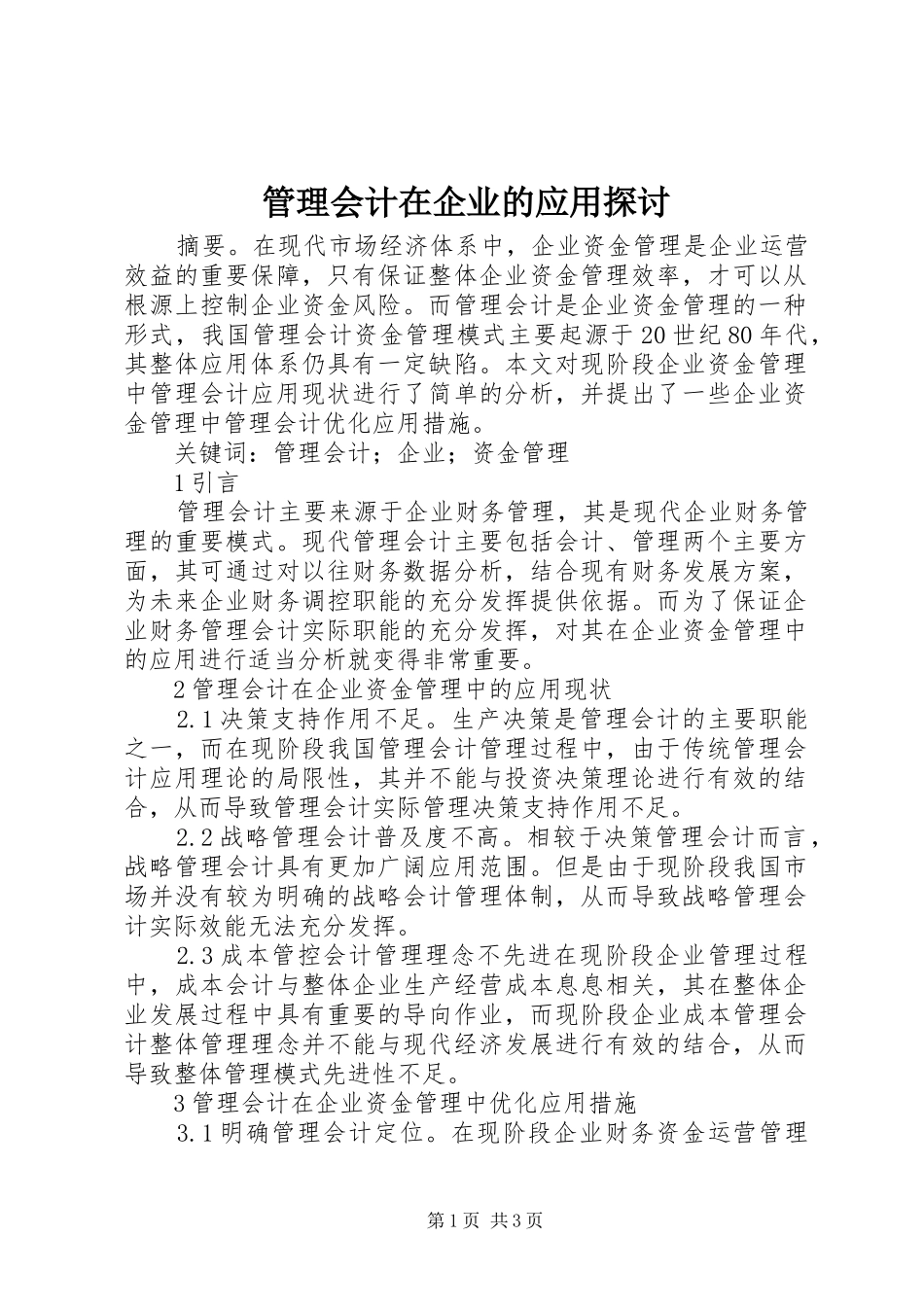 管理会计在企业的应用探讨

摘要。在现代市场经济体系中，企业资金管理是企业运营效益的重要保障，只有保证整体企业资金管理效率，才可以从根源上控制企业资金风险。而管理会计是企业资金管理的一种形式，我国管理会计资金管理模式主要起源于20世纪80年代，其整体应用体系仍具有一定缺陷。本文对现阶段企业资金管理中管理会计应用现状进行了简单的分析，并提出了一些企业资金管理中管理会计优化应用措施。

关键词：管理会计；企业；资金管理

1引言

管理会计主要来源于企业财务管理，其是现代企业财务管理的重要模式。现代管理会计主要包括会计、管理两个主要方面，其可通过对以往财务数据分析，结合现有财务发展方案，为未来企业财务调控职能的充分发挥提供依据。而为了保证企业财务管理会计实际职能的充分发挥，对其在企业资金管理中的应用进行适当分析就变得非常重要。

2管理会计在企业资金管理中的应用现状

2.1决策支持作用不足。生产决策是管理会计的主要职能之一，而在现阶段我国管理会计管理过程中，由于传统管理会计应用理论的局限性，其并不能与投资决策理论进行有效的结合，从而导致管理会计实际管理决策支持作用不足。

2.2战略管理会计普及度不高。相较于决策管理会计而言，战略管理会计具有更加广阔应用范围。但是由于现阶段我国市场并没有较为明确的战略会计管理体制，从而导致战略管理会计实际效能无法充分发挥。

2.3成本管控会计管理理念不先进在现阶段企业管理过程中，成本会计与整体企业生产经营成本息息相关，其在整体企业发展过程中具有重要的导向作业，而现阶段企业成本管理会计整体管理理念并不能与现代经济发展进行有效的结合，从而导致整体管理模式先进性不足。

3管理会计在企业资金管理中优化应用措施

3.1明确管理会计定位。在现阶段企业财务资金运营管理

第1页 共3页